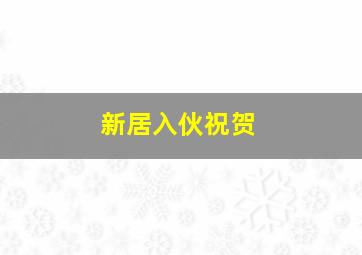 新居入伙祝贺